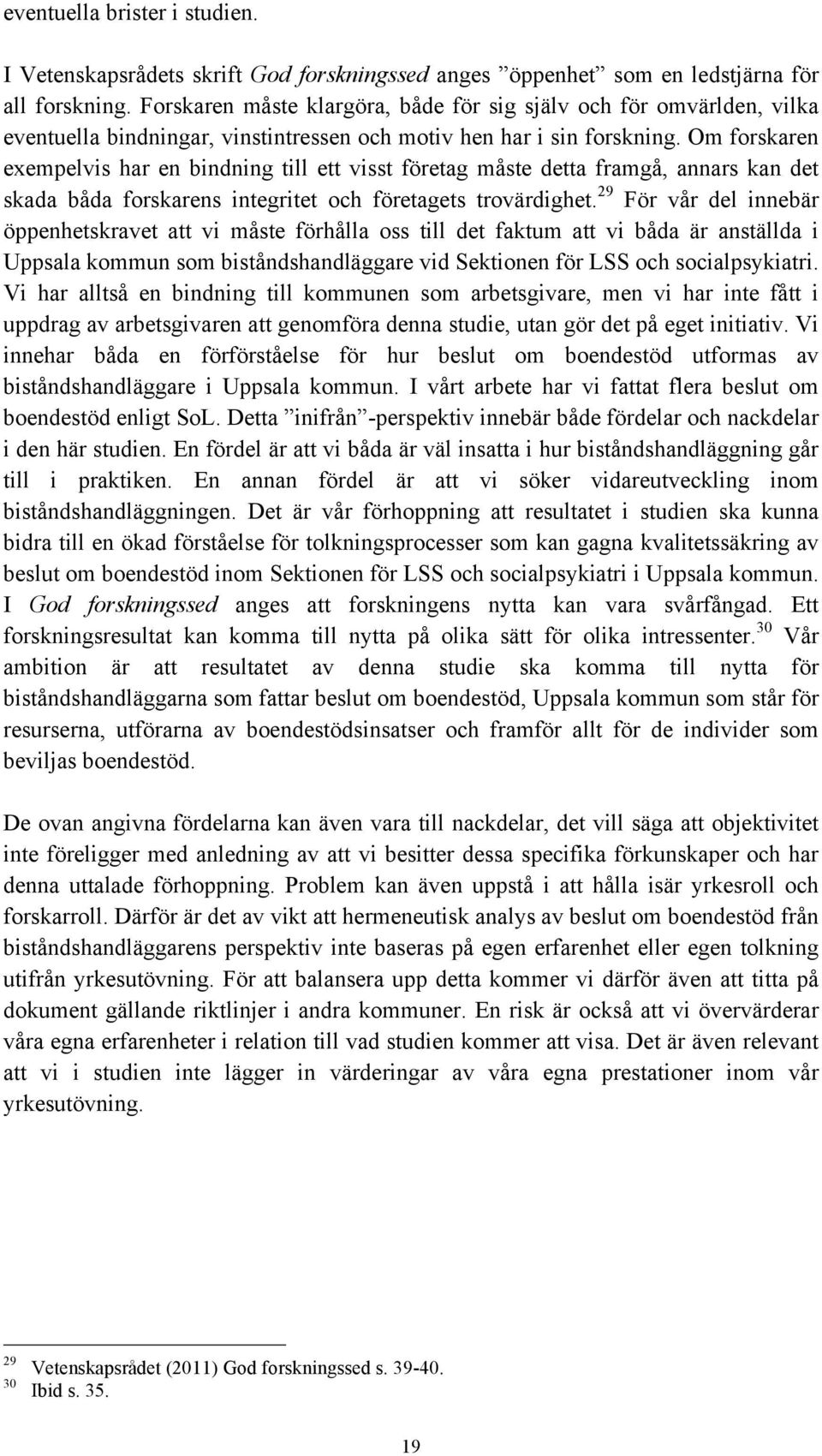 eventuella brister i studien.

I Vetenskapsrådets skrift God forskningssed anges ”öppenhet” som en ledstjärna för all forskning. Forskaren måste klargöra, både för sig själv och för omvärlden, vilka eventuella bindningar, vinstintressen och motiv hen har i sin forskning. Om forskaren exempelvis har en bindning till ett visst företag måste detta framgå, annars kan det skada båda forskarens integritet och företagets trovärdighet.$^{29}$ För vår del innebär öppenhetskravet att vi måste förhålla oss till det faktum att vi båda är anställda i Uppsala kommun som biståndshandläggare vid Sektionen för LSS och socialpsykiatri. Vi har alltså en bindning till kommunen som arbetsgivare, men vi har inte fått i uppdrag av arbetsgivaren att genomföra denna studie, utan gör det på eget initiativ. Vi innehar båda en förförståelse för hur beslut om boendestöd utformas av biståndshandläggare i Uppsala kommun. I vårt arbete har vi fattat flera beslut om boendestöd enligt SoL. Detta ”inifrån”-perspektiv innebär både fördelar och nackdelar i den här studien. En fördel är att vi båda är väl insatta i hur biståndshandläggning går till i praktiken. En annan fördel är att vi söker vidareutveckling inom biståndshandläggningen. Det är vår förhoppning att resultatet i studien ska kunna bidra till en ökad förståelse för tolkningsprocesser som kan gagna kvalitetssäkring av beslut om boendestöd inom Sektionen för LSS och socialpsykiatri i Uppsala kommun. I God forskningssed anges att forskningens nytta kan vara svårfångad. Ett forskningsresultat kan komma till nytta på olika sätt för olika intressenter.$^{30}$ Vår ambition är att resultatet av denna studie ska komma till nytta för biståndshandläggarna som fattar beslut om boendestöd, Uppsala kommun som står för resurserna, utförarna av boendestödsinsatser och framför allt för de individer som beviljas boendestöd.

De ovan angivna fördelarna kan även vara till nackdelar, det vill säga att objektivitet inte föreligger med anledning av att vi besitter dessa specifika förkunskaper och har denna uttalade förhoppning. Problem kan även uppstå i att hålla isär yrkesroll och forskarroll. Därför är det av vikt att hermeneutisk analys av beslut om boendestöd från biståndshandläggarens perspektiv inte baseras på egen erfarenhet eller egen tolkning utifrån yrkesutövning. För att balansera upp detta kommer vi därför även att titta på dokument gällande riktlinjer i andra kommuner. En risk är också att vi övervärderar våra egna erfarenheter i relation till vad studien kommer att visa. Det är även relevant att vi i studien inte lägger in värderingar av våra egna prestationer inom vår yrkesutövning.

$^{29}$ Vetenskapsrådet (2011) God forskningssed s. 39-40.
$^{30}$ Ibid s. 35.

19